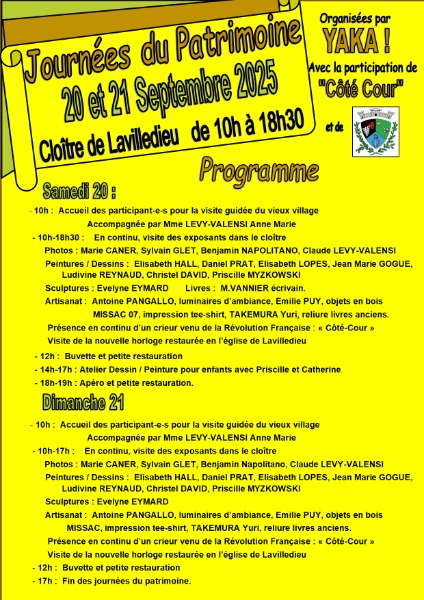 Journées du Patrimoine
20 et 21 Septembre 2025
Cloître de Lavilledieu de 10h à 18h30

Organisées par
YAKA !
Avec la participation de
"Côté Cour"
et de

Programme

Samedi 20 :

- 10h : Accueil des participant-e-s pour la visite guidée du vieux village Accompagnée par Mme LEVY-VALENSI Anne Marie
- 10h-18h30 : En continu, visite des exposants dans le cloître
Photos : Marie CANER, Sylvain GLET, Benjamin NAPOLITANO, Claude LEVY-VALENSI
Peintures / Dessins : Elisabeth HALL, Daniel PRAT, Elisabeth LOPES, Jean Marie GOGUE, Ludivine REYNAUD, Christel DAVID, Priscille MYZKOWSKI
Sculptures : Evelyne EYMARD Livres : M.VANNIER écrivain.
Artisanat : Antoine PANGALLO, luminaires d'ambiance, Emilie PUY, objets en bois MISSAC 07, impression tee-shirt, TAKEMURA Yuri, reliure livres anciens.
Présence en continu d'un crieur venu de la Révolution Française : « Côté-Cour »
Visite de la nouvelle horloge restaurée en l'église de Lavilledieu
- 12h : Buvette et petite restauration
- 14h-17h : Atelier Dessin / Peinture pour enfants avec Priscille et Catherine
- 18h-19h : Apéro et petite restauration.

Dimanche 21

- 10h : Accueil des participant-e-s pour la visite guidée du vieux village Accompagnée par Mme LEVY-VALENSI Anne Marie
- 10h-17h : En continu, visite des exposants dans le cloître
Photos : Marie CANER, Sylvain GLET, Benjamin Napolitano, Claude LEVY-VALENSI
Peintures / Dessins : Elisabeth HALL, Daniel PRAT, Elisabeth LOPES, Jean Marie GOGUE, Ludivine REYNAUD, Christel DAVID, Priscille MYZKOWSKI
Sculptures : Evelyne EYMARD
Artisanat : Antoine PANGALLO, luminaires d'ambiance, Emilie PUY, objets en bois MISSAC, impression tee-shirt, TAKEMURA Yuri, reliure livres anciens.
Présence en continu d'un crieur venu de la Révolution Française : « Côté-Cour »
Visite de la nouvelle horloge restaurée en l'église de Lavilledieu
- 12h : Buvette et petite restauration
- 17h : Fin des journées du patrimoine.